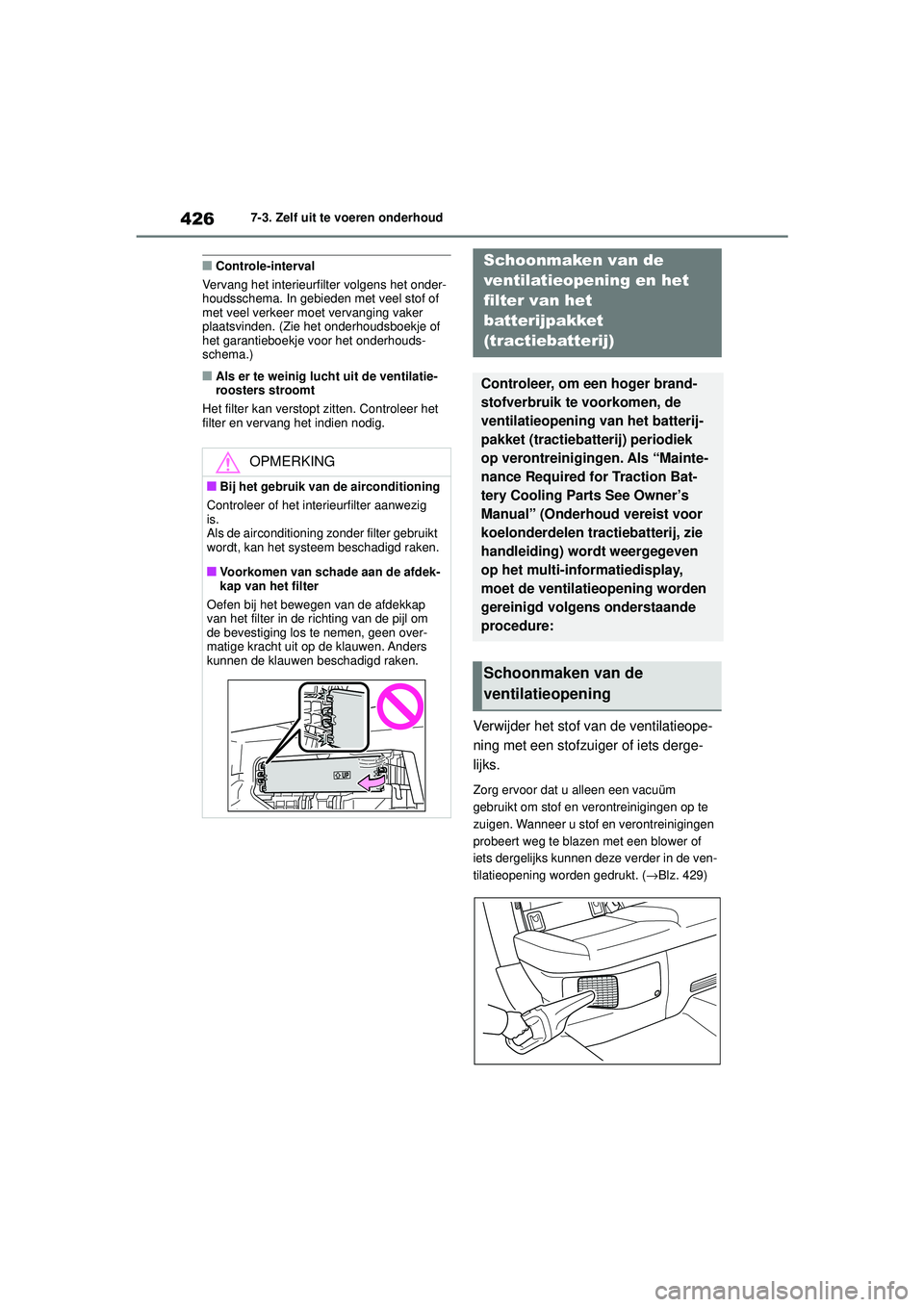 426 7-3. Zelf uit te voeren onderhoud

■Controle-interval

Vervang het interieurfilter volgens het onderhoudsschema. In gebieden met veel stof of met veel verkeer moet vervanging vaker plaatsvinden. (Zie het onderhoudsboekje of het garantieboekje voor het onderhoudsschema.)

■Als er te weinig lucht uit de ventilatieroosters stroomt

Het filter kan verstopt zitten. Controleer het filter en vervang het indien nodig.

OPMERKING

■Bij het gebruik van de airconditioning

Controleer of het interieurfilter aanwezig is.
Als de airconditioning zonder filter gebruikt wordt, kan het systeem beschadigd raken.

■Voorkomen van schade aan de afdekkap van het filter

Oefen bij het bewegen van de afdekkap van het filter in de richting van de pijl om de bevestiging los te nemen, geen overmatige kracht uit op de klauwen. Anders kunnen de klauwen beschadigd raken.

UP

Schoonmaken van de ventilatieopening en het filter van het batterijpakket (tractiebatterij)

Controleer, om een hoger brandstofverbruik te voorkomen, de ventilatieopening van het batterijpakket (tractiebatterij) periodiek op verontreinigingen. Als “Maintenance Required for Traction Battery Cooling Parts See Owner’s Manual” (Onderhoud vereist voor koelonderdelen tractiebatterij, zie handleiding) wordt weergegeven op het multi-informatiedisplay, moet de ventilatieopening worden gereinigd volgens onderstaande procedure:

Schoonmaken van de ventilatieopening

Verwijder het stof van de ventilatieopening met een stofzuiger of iets dergelijks.

Zorg ervoor dat u alleen een vacuüm gebruikt om stof en verontreinigingen op te zuigen. Wanneer u stof en verontreinigingen probeert weg te blazen met een blower of iets dergelijks kunnen deze verder in de ventilatieopening worden gedrukt. (→Blz. 429)

carmanualsonline.info